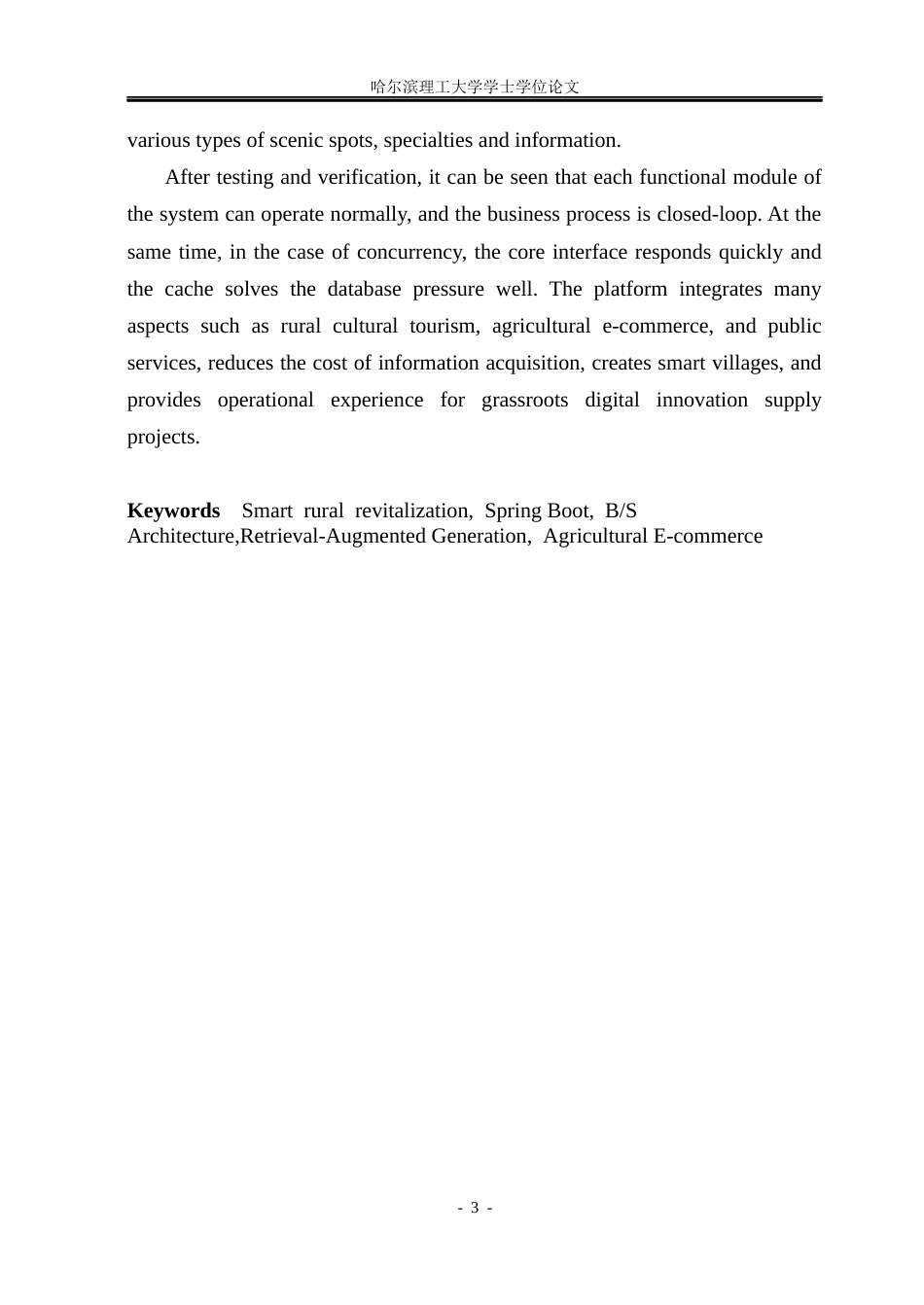 哈尔滨理工大学学士学位论文

various types of scenic spots, specialties and information.

After testing and verification, it can be seen that each functional module of the system can operate normally, and the business process is closed-loop. At the same time, in the case of concurrency, the core interface responds quickly and the cache solves the database pressure well. The platform integrates many aspects such as rural cultural tourism, agricultural e-commerce, and public services, reduces the cost of information acquisition, creates smart villages, and provides operational experience for grassroots digital innovation supply projects.

Keywords Smart rural revitalization, Spring Boot, B/S Architecture,Retrieval-Augmented Generation, Agricultural E-commerce

- 3 -